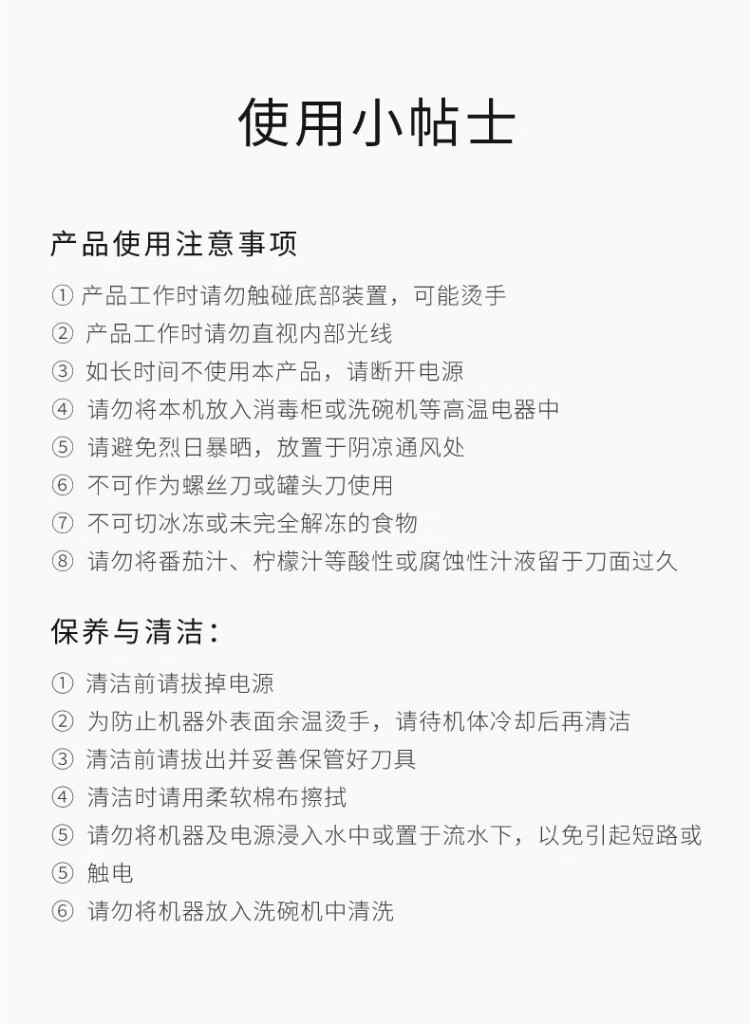 使用小帖士

产品使用注意事项

① 产品工作时请勿触碰底部装置，可能烫手
② 产品工作时请勿直视内部光线
③ 如长时间不使用本产品，请断开电源
④ 请勿将本机放入消毒柜或洗碗机等高温电器中
⑤ 请避免烈日暴晒，放置于阴凉通风处
⑥ 不可作为螺丝刀或罐头刀使用
⑦ 不可切冰冻或未完全解冻的食物
⑧ 请勿将番茄汁、柠檬汁等酸性或腐蚀性汁液留于刀面过久

保养与清洁：

① 清洁前请拔掉电源
② 为防止机器外表面余温烫手，请待机体冷却后再清洁
③ 清洁前请拔出并妥善保管好刀具
④ 清洁时请用柔软棉布擦拭
⑤ 请勿将机器及电源浸入水中或置于流水下，以免引起短路或
⑤ 触电
⑥ 请勿将机器放入洗碗机中清洗